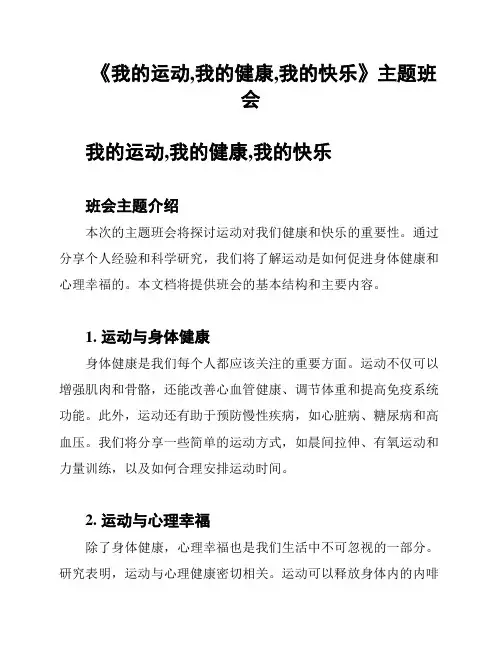 《我的运动,我的健康,我的快乐》主题班会

我的运动,我的健康,我的快乐

班会主题介绍

本次的主题班会将探讨运动对我们健康和快乐的重要性。通过分享个人经验和科学研究，我们将了解运动是如何促进身体健康和心理幸福的。本文档将提供班会的基本结构和主要内容。

1. 运动与身体健康

身体健康是我们每个人都应该关注的重要方面。运动不仅可以增强肌肉和骨骼，还能改善心血管健康、调节体重和提高免疫系统功能。此外，运动还有助于预防慢性疾病，如心脏病、糖尿病和高血压。我们将分享一些简单的运动方式，如晨间拉伸、有氧运动和力量训练，以及如何合理安排运动时间。

2. 运动与心理幸福

除了身体健康，心理幸福也是我们生活中不可忽视的一部分。研究表明，运动与心理健康密切相关。运动可以释放身体内的内啡